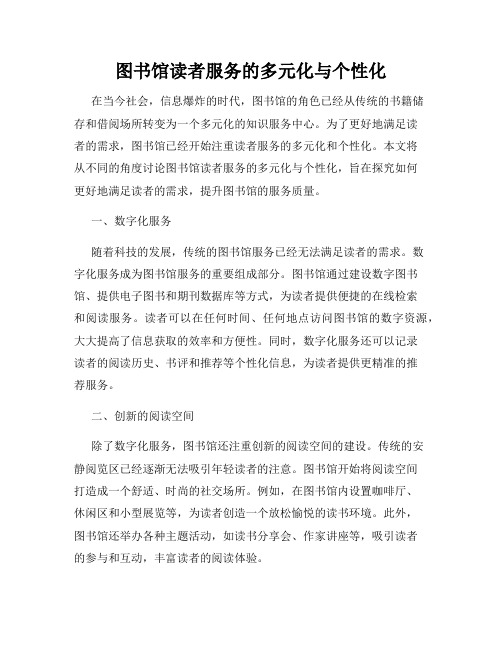 图书馆读者服务的多元化与个性化

在当今社会，信息爆炸的时代，图书馆的角色已经从传统的书籍储存和借阅场所转变为一个多元化的知识服务中心。为了更好地满足读者的需求，图书馆已经开始注重读者服务的多元化和个性化。本文将从不同的角度讨论图书馆读者服务的多元化与个性化，旨在探究如何更好地满足读者的需求，提升图书馆的服务质量。

一、数字化服务

随着科技的发展，传统的图书馆服务已经无法满足读者的需求。数字化服务成为图书馆服务的重要组成部分。图书馆通过建设数字图书馆、提供电子图书和期刊数据库等方式，为读者提供便捷的在线检索和阅读服务。读者可以在任何时间、任何地点访问图书馆的数字资源，大大提高了信息获取的效率和方便性。同时，数字化服务还可以记录读者的阅读历史、书评和推荐等个性化信息，为读者提供更精准的推荐服务。

二、创新的阅读空间

除了数字化服务，图书馆还注重创新的阅读空间的建设。传统的安静阅览区已经逐渐无法吸引年轻读者的注意。图书馆开始将阅读空间打造成一个舒适、时尚的社交场所。例如，在图书馆内设置咖啡厅、休闲区和小型展览等，为读者创造一个放松愉悦的读书环境。此外，图书馆还举办各种主题活动，如读书分享会、作家讲座等，吸引读者的参与和互动，丰富读者的阅读体验。